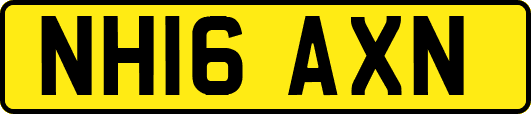 NH16 AXN